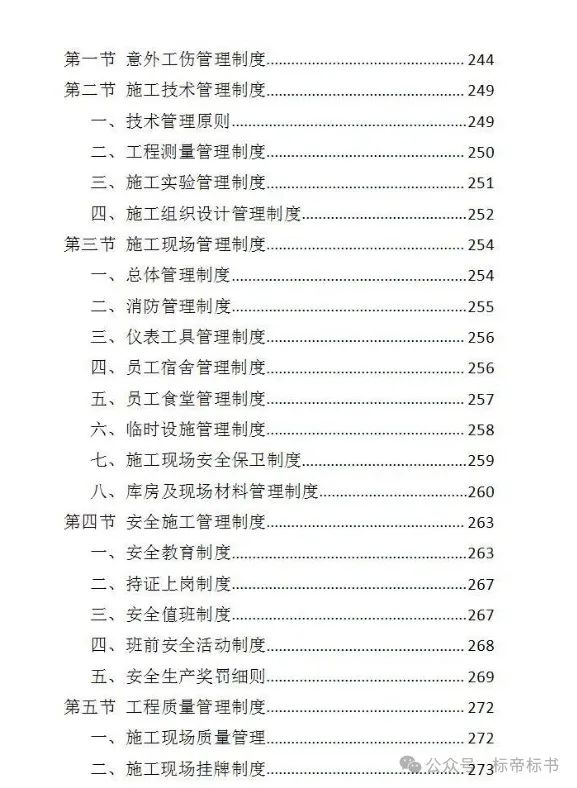 第一节 意外工伤管理制度......244
第二节 施工技术管理制度......249
一、技术管理原则......249
二、工程测量管理制度......250
三、施工实验管理制度......251
四、施工组织设计管理制度......252
第三节 施工现场管理制度......254
一、总体管理制度......254
二、消防管理制度......255
三、仪表工具管理制度......256
四、员工宿舍管理制度......256
五、员工食堂管理制度......257
六、临时设施管理制度......258
七、施工现场安全保卫制度......259
八、库房及现场材料管理制度......260
第四节 安全施工管理制度......263
一、安全教育制度......263
二、持证上岗制度......267
三、安全值班制度......267
四、班前安全活动制度......268
五、安全生产奖罚细则......269
第五节 工程质量管理制度......272
一、施工现场质量管理......272
二、施工现场挂牌制度......273

公众号 · 标帝标书